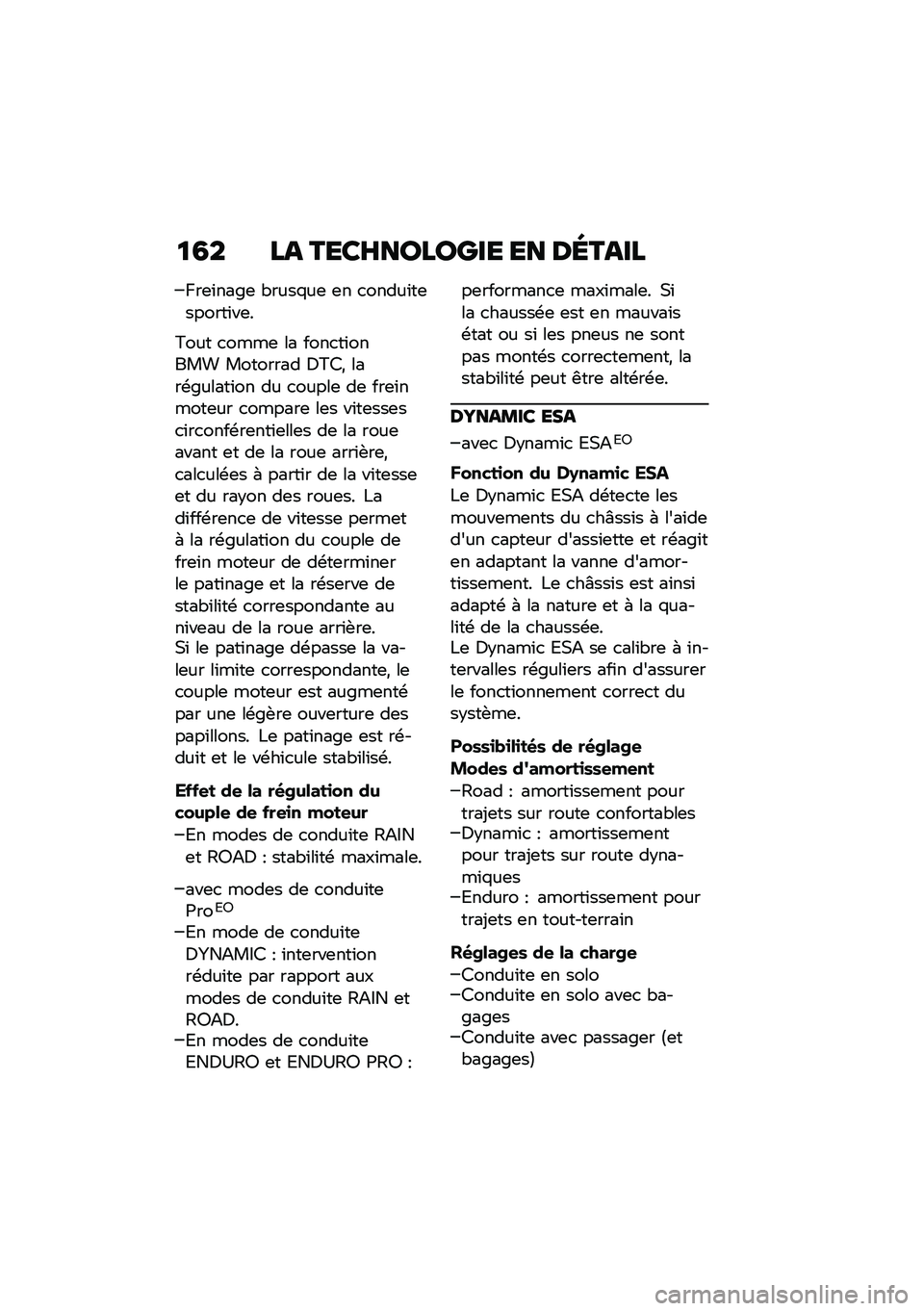 162 LA TECHNOLOGIE EN DÉTAIL

–Freinage brusque en conduite sportive.

Tout comme la fonction BMW Motorrad DTC, la régulation du couple de frein moteur compare les vitesses circonférentielles de la roue avant et de la roue arrière, calculées à partir de la vitesse et du rayon des roues. La différence de vitesse permet à la régulation du couple de frein moteur de déterminer le patinage et la réserve de stabilité correspondante au niveau de la roue arrière.
Si le patinage dépasse la valeur limite correspondante, le couple moteur est augmenté par une légère ouverture des papillons. Le patinage est réduit et le véhicule stabilisé.

Effet de la régulation du couple de frein moteur
–En modes de conduite RAIN et ROAD : stabilité maximale.

–avec modes de conduite Pro$^{EO}$
–En mode de conduite DYNAMIC : intervention réduite par rapport aux modes de conduite RAIN et ROAD.
–En modes de conduite ENDURO et ENDURO PRO : performance maximale. Si la chaussée est en mauvais état ou si les pneus ne sont pas montés correctement, la stabilité peut être altérée.

DYNAMIC ESA
–avec Dynamic ESA$^{EO}$

Fonction du Dynamic ESA
Le Dynamic ESA détecte les mouvements du châssis à l'aide d'un capteur d'assiette et réagit en adaptant la vanne d'amortissement. Le châssis est ainsi adapté à la nature et à la qualité de la chaussée.
Le Dynamic ESA se calibre à intervalles réguliers afin d'assurer le fonctionnement correct du système.

Possibilités de réglage
Modes d'amortissement
–Road : amortissement pour trajets sur route confortables
–Dynamic : amortissement pour trajets sur route dynamiques
–Enduro : amortissement pour trajets en tout-terrain

Réglages de la charge
–Conduite en solo
–Conduite en solo avec bagages
–Conduite avec passager (et bagages)

carmanualsonline.info